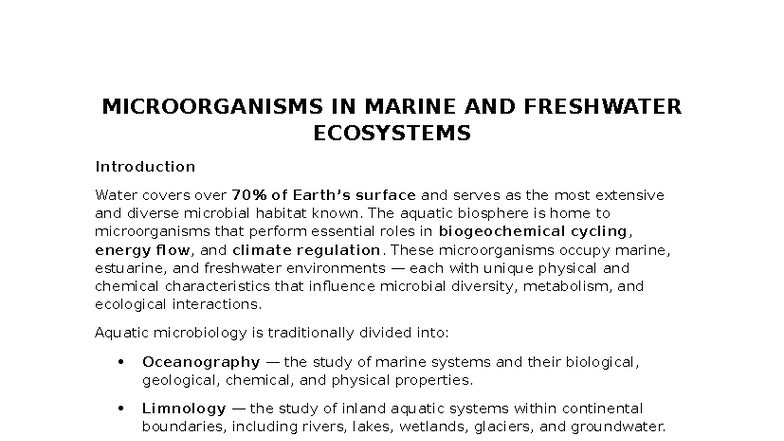 MICROORGANISMS IN MARINE AND FRESHWATER ECOSYSTEMS

Introduction

Water covers over 70% of Earth's surface and serves as the most extensive and diverse microbial habitat known. The aquatic biosphere is home to microorganisms that perform essential roles in biogeochemical cycling, energy flow, and climate regulation. These microorganisms occupy marine, estuarine, and freshwater environments — each with unique physical and chemical characteristics that influence microbial diversity, metabolism, and ecological interactions.

Aquatic microbiology is traditionally divided into:

• Oceanography — the study of marine systems and their biological, geological, chemical, and physical properties.

• Limnology — the study of inland aquatic systems within continental boundaries, including rivers, lakes, wetlands, glaciers, and groundwater.